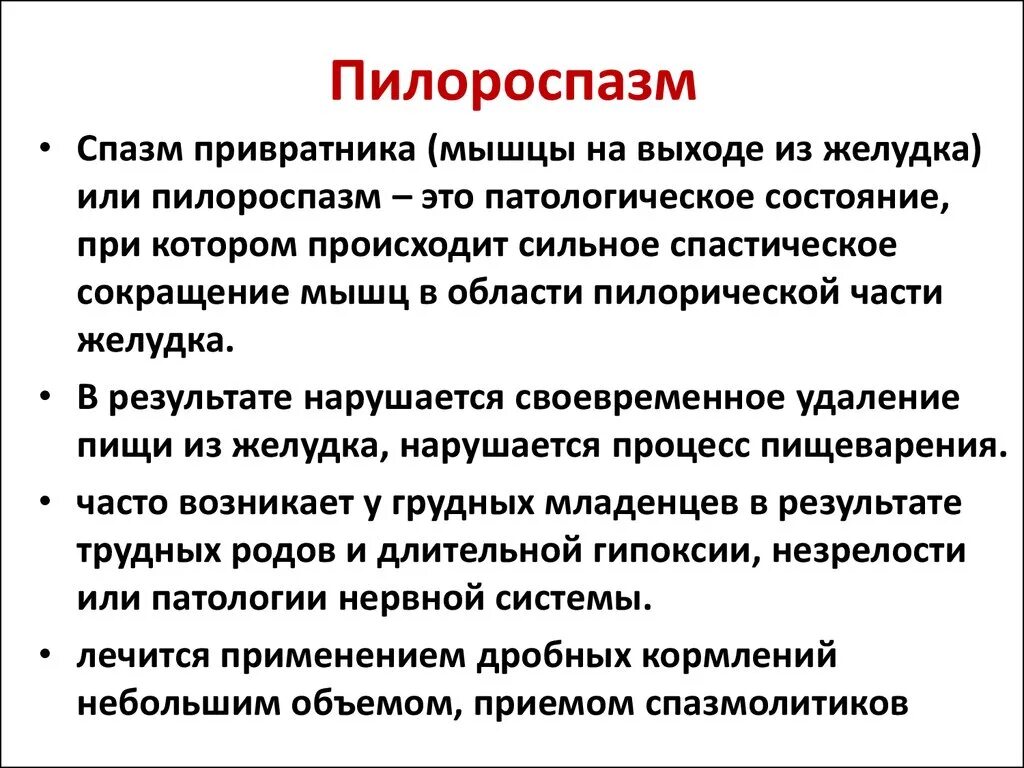 Пилороспазм

• Спазм привратника (мышцы на выходе из желудка) или пилороспазм – это патологическое состояние, при котором происходит сильное спастическое сокращение мышц в области пилорической части желудка.

• В результате нарушается своевременное удаление пищи из желудка, нарушается процесс пищеварения.

• часто возникает у грудных младенцев в результате трудных родов и длительной гипоксии, незрелости или патологии нервной системы.

• лечится применением дробных кормлений небольшим объемом, приемом спазмолитиков